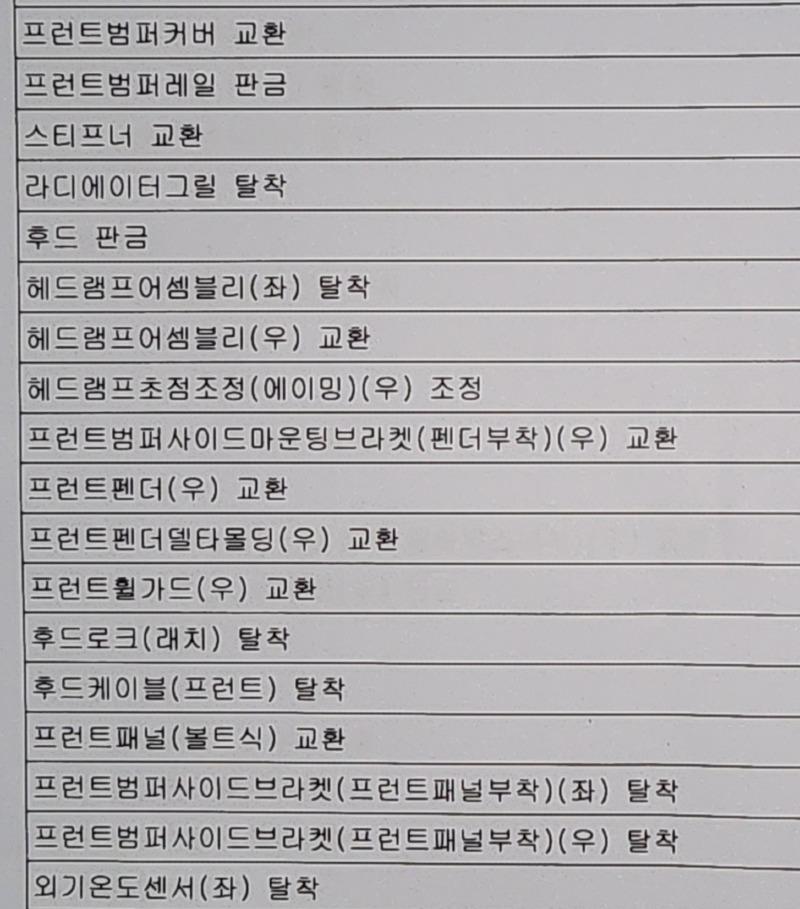 프런트범퍼커버 교환

프런트범퍼레일 판금

스티프너 교환

라디에이터그릴 탈착

후드 판금

헤드램프어셈블리(좌) 탈착

헤드램프어셈블리(우) 교환

헤드램프초점조정(에이밍)(우) 조정

프런트범퍼사이드마운팅브라켓(펜더부착)(우) 교환

프런트펜더(우) 교환

프런트펜더델타몰딩(우) 교환

프런트휠가드(우) 교환

후드로크(래치) 탈착

후드케이블(프런트) 탈착

프런트패널(볼트식) 교환

프런트범퍼사이드브라켓(프런트패널부착)(좌) 탈착

프런트범퍼사이드브라켓(프런트패널부착)(우) 탈착

외기온도센서(좌) 탈착